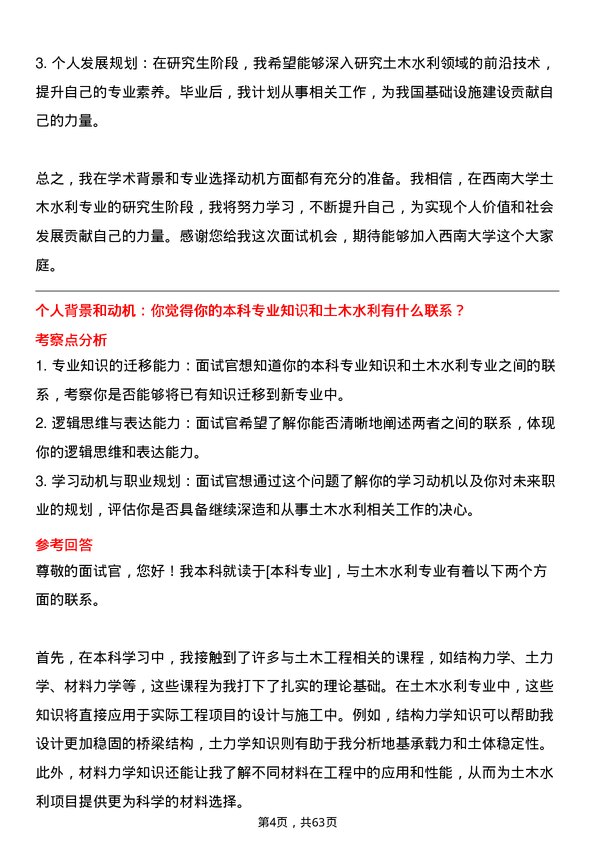 3. 个人发展规划：在研究生阶段，我希望能够深入研究土木水利领域的前沿技术，提升自己的专业素养。毕业后，我计划从事相关工作，为我国基础设施建设贡献自己的力量。

总之，我在学术背景和专业选择动机方面都有充分的准备。我相信，在西南大学土木水利专业的研究生阶段，我将努力学习，不断提升自己，为实现个人价值和社会发展贡献自己的力量。感谢您给我这次面试机会，期待能够加入西南大学这个大家庭。

个人背景和动机：你觉得你的本科专业知识和土木水利有什么联系？

考察点分析

1. 专业知识的迁移能力：面试官想知道你的本科专业知识和土木水利专业之间的联系，考察你是否能够将已有知识迁移到新专业中。

2. 逻辑思维与表达能力：面试官希望了解你能否清晰地阐述两者之间的联系，体现你的逻辑思维和表达能力。

3. 学习动机与职业规划：面试官想通过这个问题了解你的学习动机以及你对未来职业的规划，评估你是否具备继续深造和从事土木水利相关工作的决心。

参考回答

尊敬的面试官，您好！我本科就读于[本科专业]，与土木水利专业有着以下两个方面的联系。

首先，在本科学习中，我接触到了许多与土木工程相关的课程，如结构力学、土力学、材料力学等，这些课程为我打下了扎实的理论基础。在土木水利专业中，这些知识将直接应用于实际工程项目的设计与施工中。例如，结构力学知识可以帮助我设计更加稳固的桥梁结构，土力学知识则有助于我分析地基承载力和土体稳定性。此外，材料力学知识还能让我了解不同材料在工程中的应用和性能，从而为土木水利项目提供更为科学的材料选择。

第4页，共63页